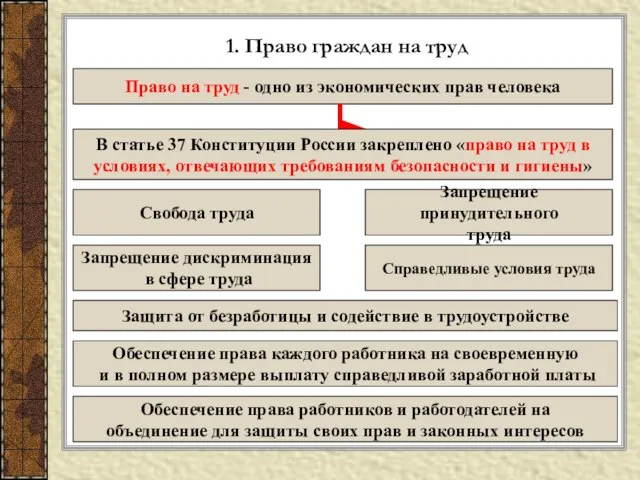 1. Право граждан на труд

Право на труд - одно из экономических прав человека

В статье 37 Конституции России закреплено «право на труд в условиях, отвечающих требованиям безопасности и гигиены»

Свобода труда

Запрещение принудительного труда

Запрещение дискриминация в сфере труда

Справедливые условия труда

Защита от безработицы и содействие в трудоустройстве

Обеспечение права каждого работника на своевременную и в полном размере выплату справедливой заработной платы

Обеспечение права работников и работодателей на объединение для защиты своих прав и законных интересов